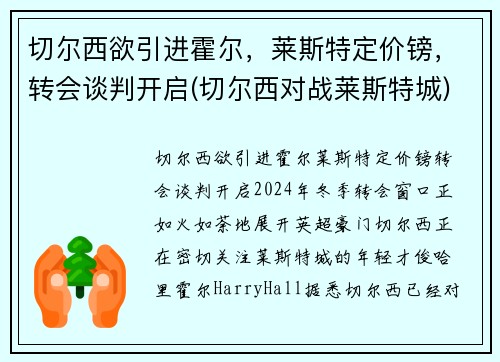 切尔西欲引进霍尔，莱斯特定价镑，转会谈判开启(切尔西对战莱斯特城)

切尔西欲引进霍尔莱斯特定价镑转会谈判开启2024年冬季转会窗口正如火如荼地展开英超豪门切尔西正在密切关注莱斯特城的年轻才俊哈里霍尔HarryHall据悉切尔西已经对